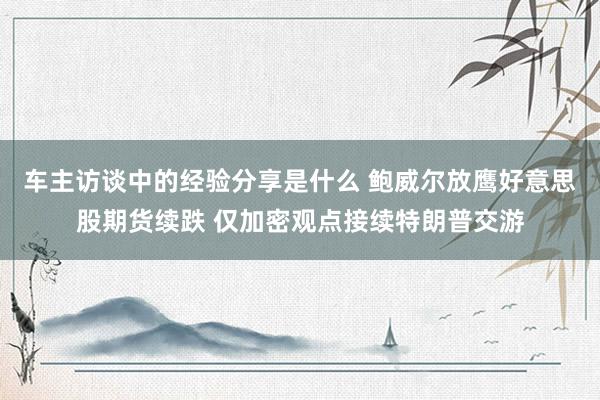 车主访谈中的经验分享是什么 鲍威尔放鹰好意思股期货续跌 仅加密观点接续特朗普交游